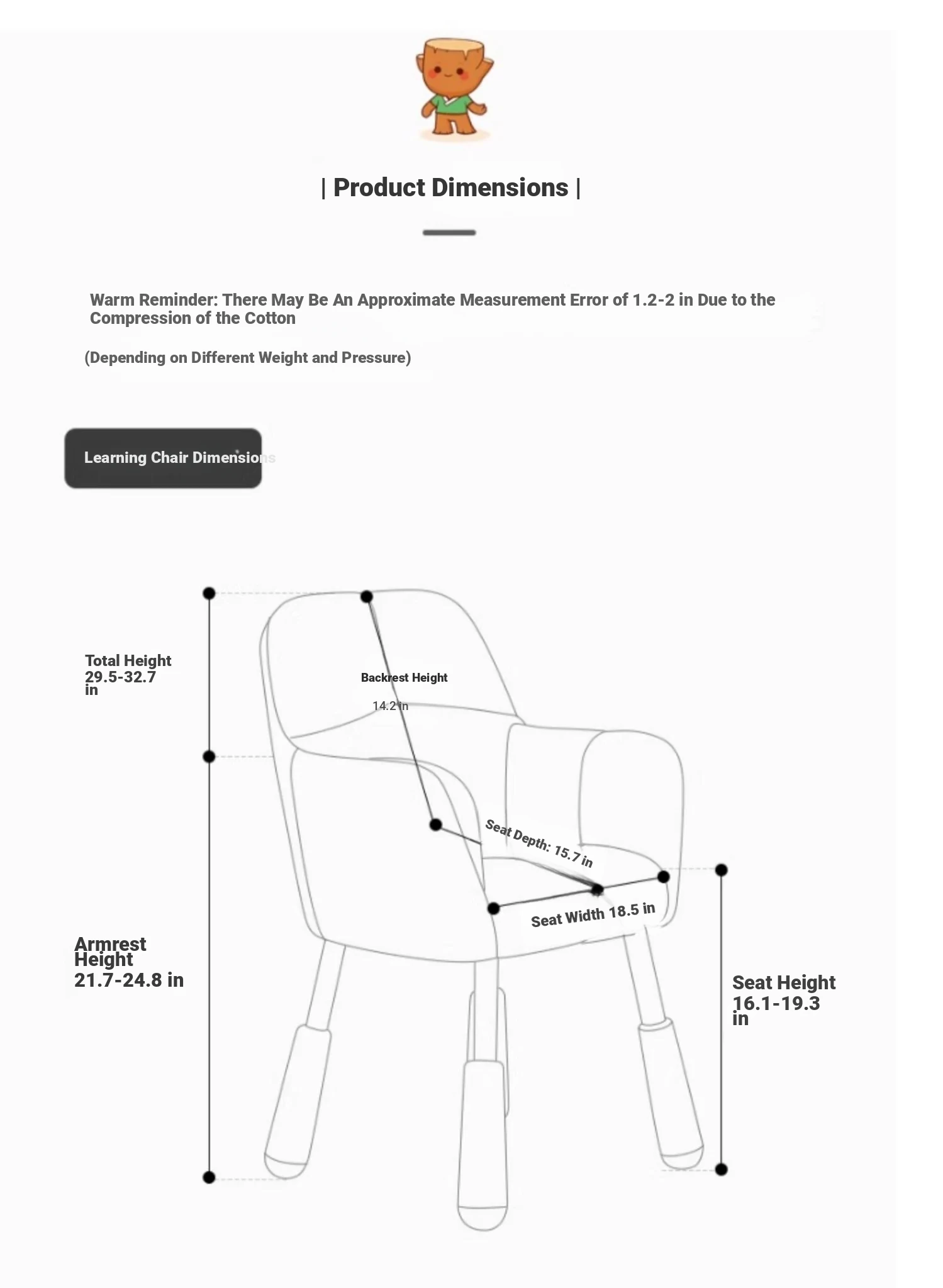 | Product Dimensions |

Warm Reminder: There May Be An Approximate Measurement Error of 1.2-2 in Due to the Compression of the Cotton

(Depending on Different Weight and Pressure)

Learning Chair Dimensions

Total Height 29.5-32.7 in

Backrest Height

14.2 in

Seat Depth: 15.7 in

Seat Width 18.5 in

Armrest Height 21.7-24.8 in

Seat Height 16.1-19.3 in